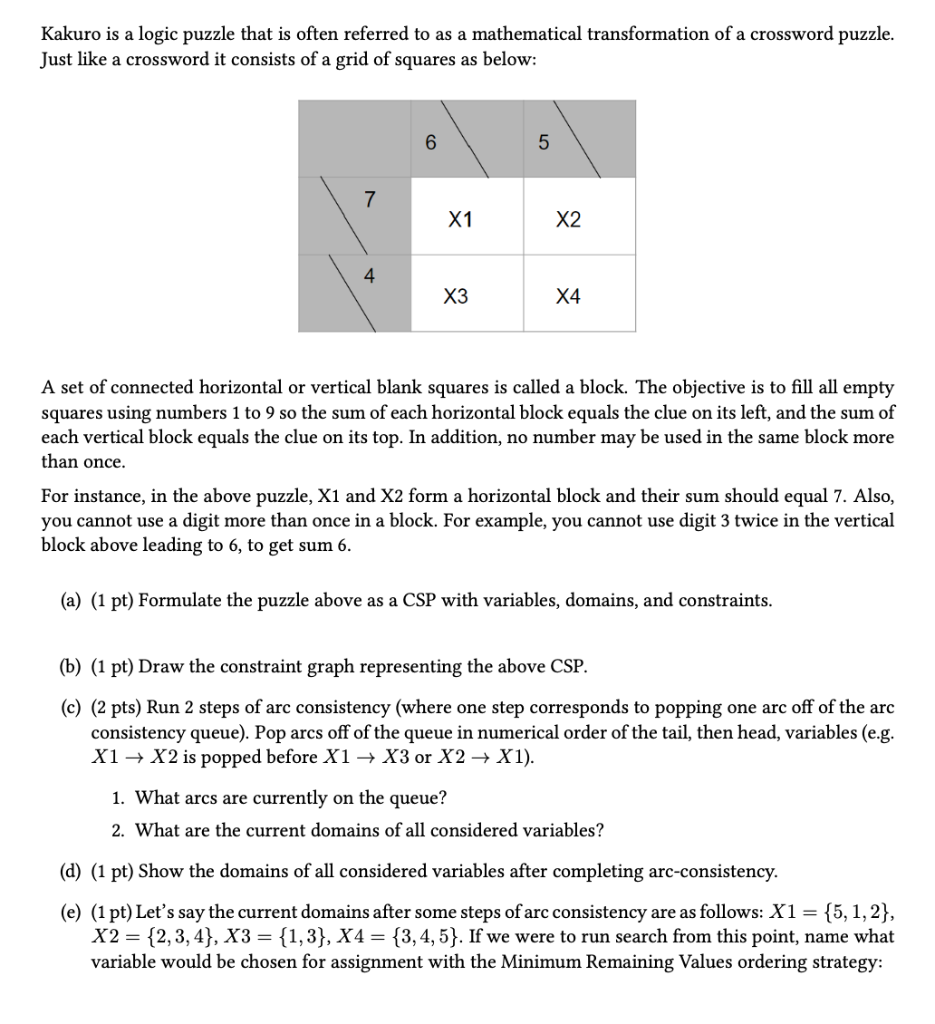 Kakuro is a logic puzzle that is often referred to as a mathematical transformation of a crossword puzzle. Just like a crossword it consists of a grid of squares as below:

|  | 6 | 5 |
|---|---|---|
| 7 | X1 | X2 |
| 4 | X3 | X4 |

A set of connected horizontal or vertical blank squares is called a block. The objective is to fill all empty squares using numbers 1 to 9 so the sum of each horizontal block equals the clue on its left, and the sum of each vertical block equals the clue on its top. In addition, no number may be used in the same block more than once.

For instance, in the above puzzle, X1 and X2 form a horizontal block and their sum should equal 7. Also, you cannot use a digit more than once in a block. For example, you cannot use digit 3 twice in the vertical block above leading to 6, to get sum 6.

(a) (1 pt) Formulate the puzzle above as a CSP with variables, domains, and constraints.

(b) (1 pt) Draw the constraint graph representing the above CSP.

(c) (2 pts) Run 2 steps of arc consistency (where one step corresponds to popping one arc off of the arc consistency queue). Pop arcs off of the queue in numerical order of the tail, then head, variables (e.g. $X1 \rightarrow X2$ is popped before $X1 \rightarrow X3$ or $X2 \rightarrow X1$).

1. What arcs are currently on the queue?
2. What are the current domains of all considered variables?

(d) (1 pt) Show the domains of all considered variables after completing arc-consistency.

(e) (1 pt) Let's say the current domains after some steps of arc consistency are as follows: $X1 = \{5, 1, 2\}$, $X2 = \{2, 3, 4\}$, $X3 = \{1, 3\}$, $X4 = \{3, 4, 5\}$. If we were to run search from this point, name what variable would be chosen for assignment with the Minimum Remaining Values ordering strategy: